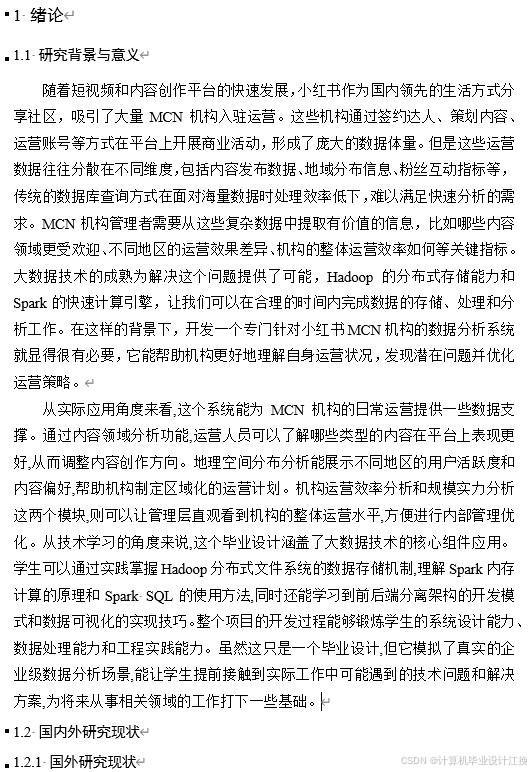 1 绪论

1.1 研究背景与意义

随着短视频和内容创作平台的快速发展,小红书作为国内领先的生活方式分享社区，吸引了大量 MCN 机构入驻运营。这些机构通过签约达人、策划内容、运营账号等方式在平台上开展商业活动，形成了庞大的数据体量。但是这些运营数据往往分散在不同维度,包括内容发布数据、地域分布信息、粉丝互动指标等，传统的数据库查询方式在面对海量数据时处理效率低下,难以满足快速分析的需求。MCN 机构管理者需要从这些复杂数据中提取有价值的信息，比如哪些内容领域更受欢迎、不同地区的运营效果差异、机构的整体运营效率如何等关键指标。大数据技术的成熟为解决这个问题提供了可能，Hadoop 的分布式存储能力和 Spark 的快速计算引擎，让我们可以在合理的时间内完成数据的存储、处理和分析工作。在这样的背景下，开发一个专门针对小红书 MCN 机构的数据分析系统就显得很有必要，它能帮助机构更好地理解自身运营状况，发现潜在问题并优化运营策略。

从实际应用角度来看,这个系统能为 MCN 机构的日常运营提供一些数据支撑。通过内容领域分析功能,运营人员可以了解哪些类型的内容在平台上表现更好,从而调整内容创作方向。地理空间分布分析能展示不同地区的用户活跃度和内容偏好,帮助机构制定区域化的运营计划。机构运营效率分析和规模实力分析这两个模块,则可以让管理层直观看到机构的整体运营水平,方便进行内部管理优化。从技术学习的角度来说,这个毕业设计涵盖了大数据技术的核心组件应用。学生可以通过实践掌握 Hadoop 分布式文件系统的数据存储机制,理解 Spark 内存计算的原理和 Spark SQL 的使用方法,同时还能学习到前后端分离架构的开发模式和数据可视化的实现技巧。整个项目的开发过程能够锻炼学生的系统设计能力、数据处理能力和工程实践能力。虽然这只是一个毕业设计,但它模拟了真实的企业级数据分析场景,能让学生提前接触到实际工作中可能遇到的技术问题和解决方案,为将来从事相关领域的工作打下一些基础。

1.2 国内外研究现状

1.2.1 国外研究现状

CSDN @计算机毕业设计江挽